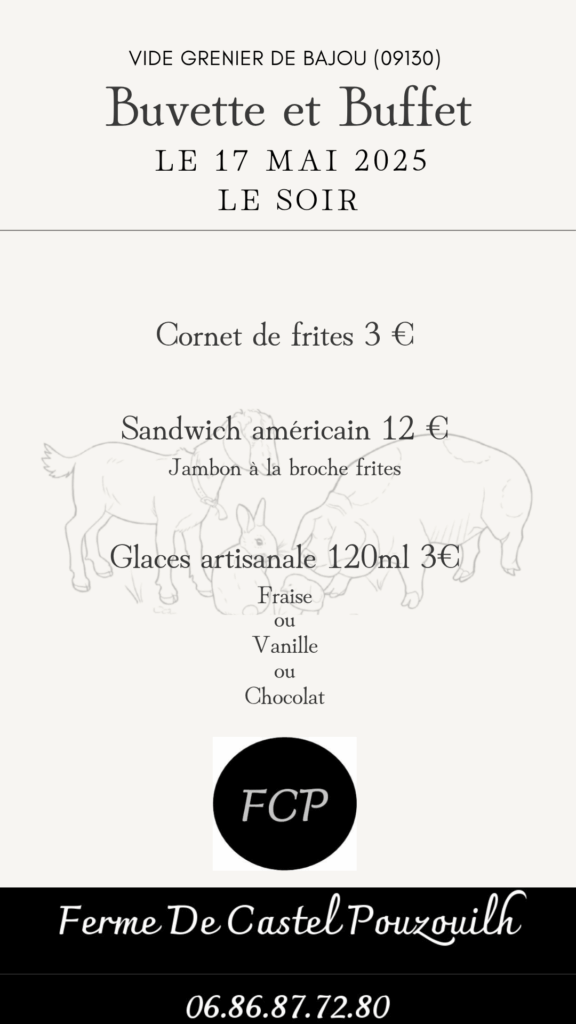 VIDE GRENIER DE BAJOU (09130)
Buvette et Buffet
LE 17 MAI 2025
LE SOIR

Cornet de frites 3 €

Sandwich américain 12 €
Jambon à la broche frites

Glaces artisanale 120ml 3€
Fraise
ou
Vanille
ou
Chocolat

FCP

Ferme De Castel Pouzouilh

06.86.87.72.80